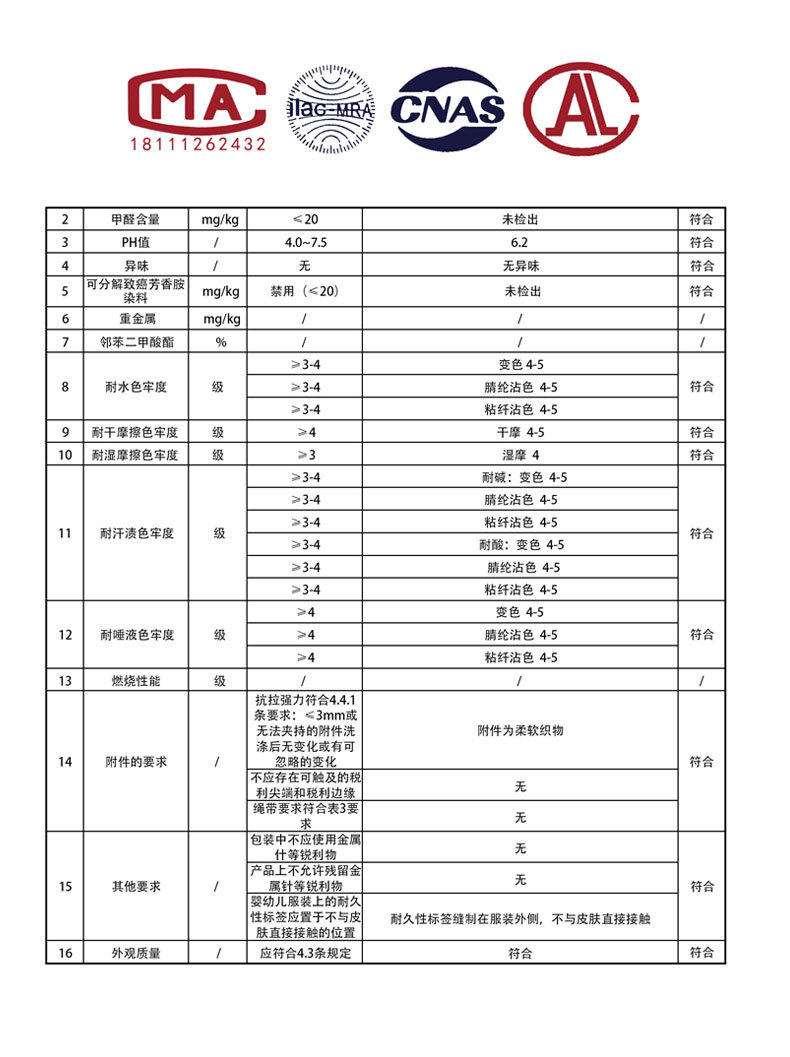 MA 18111262432 ilac-MRA CNAS AL

| 2 | 甲醛含量 | mg/kg | ≤20 | 未检出 | 符合 |
|---|---|---|---|---|---|
| 3 | PH值 | / | 4.0~7.5 | 6.2 | 符合 |
| 4 | 异味 | / | 无 | 无异味 | 符合 |
| 5 | 可分解致癌芳香胺染料 | mg/kg | 禁用（≤20） | 未检出 | 符合 |
| 6 | 重金属 | mg/kg | / | / | / |
| 7 | 邻苯二甲酸酯 | % | / | / | / |
| 8 | 耐水色牢度 | 级 | ≥3-4 | 变色 4-5 | 符合 |
|  |  |  | ≥3-4 | 腈纶沾色 4-5 |  |
|  |  |  | ≥3-4 | 粘纤沾色 4-5 |  |
| 9 | 耐干摩擦色牢度 | 级 | ≥4 | 干摩 4-5 | 符合 |
| 10 | 耐湿摩擦色牢度 | 级 | ≥3 | 湿摩 4 | 符合 |
| 11 | 耐汗渍色牢度 | 级 | ≥3-4 | 耐碱：变色 4-5 | 符合 |
|  |  |  | ≥3-4 | 腈纶沾色 4-5 |  |
|  |  |  | ≥3-4 | 粘纤沾色 4-5 |  |
|  |  |  | ≥3-4 | 耐酸：变色 4-5 |  |
|  |  |  | ≥3-4 | 腈纶沾色 4-5 |  |
|  |  |  | ≥3-4 | 粘纤沾色 4-5 |  |
| 12 | 耐唾液色牢度 | 级 | ≥4 | 变色 4-5 | 符合 |
|  |  |  | ≥4 | 腈纶沾色 4-5 |  |
|  |  |  | ≥4 | 粘纤沾色 4-5 |  |
| 13 | 燃烧性能 | 级 | / | / | / |
| 14 | 附件的要求 | / | 抗拉强力符合4.4.1条要求：≤3mm或无法夹持的附件洗涤后无变化或有可忽略的变化 | 附件为柔软织物 | 符合 |
|  |  |  | 不应存在可触及的锐利尖端和锐利边缘 | 无 |  |
|  |  |  | 绳带要求符合表3要求 | 无 |  |
| 15 | 其他要求 | / | 包装中不应使用金属针等锐利物 | 无 | 符合 |
|  |  |  | 产品上不允许残留金属针等锐利物 | 无 |  |
|  |  |  | 婴幼儿服装上的耐久性标签应置于不与皮肤直接接触的位置 | 耐久性标签缝制在服装外侧，不与皮肤直接接触 |  |
| 16 | 外观质量 | / | 应符合4.3条规定 | 符合 | 符合 |